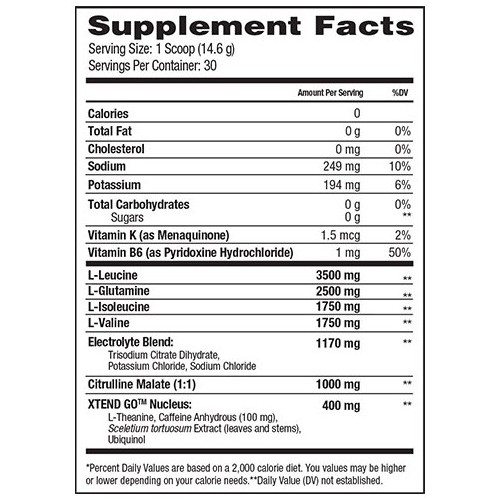 Supplement Facts
Serving Size: 1 Scoop (14.6 g)
Servings Per Container: 30

| | Amount Per Serving | %DV |
|---|---|---|
| Calories | 0 | |
| Total Fat | 0 g | 0% |
| Cholesterol | 0 mg | 0% |
| Sodium | 249 mg | 10% |
| Potassium | 194 mg | 6% |
| Total Carbohydrates | 0 g | 0% |
| Sugars | 0 g | ** |
| Vitamin K (as Menaquinone) | 1.5 mcg | 2% |
| Vitamin B6 (as Pyridoxine Hydrochloride) | 1 mg | 50% |
| L-Leucine | 3500 mg | ** |
| L-Glutamine | 2500 mg | ** |
| L-Isoleucine | 1750 mg | ** |
| L-Valine | 1750 mg | ** |
| Electrolyte Blend: Trisodium Citrate Dihydrate, Potassium Chloride, Sodium Chloride | 1170 mg | ** |
| Citrulline Malate (1:1) | 1000 mg | ** |
| XTEND GO™ Nucleus: L-Theanine, Caffeine Anhydrous (100 mg), Sceletium tortuosum Extract (leaves and stems), Ubiquinol | 400 mg | ** |

*Percent Daily Values are based on a 2,000 calorie diet. You values may be higher or lower depending on your calorie needs.**Daily Value (DV) not established.